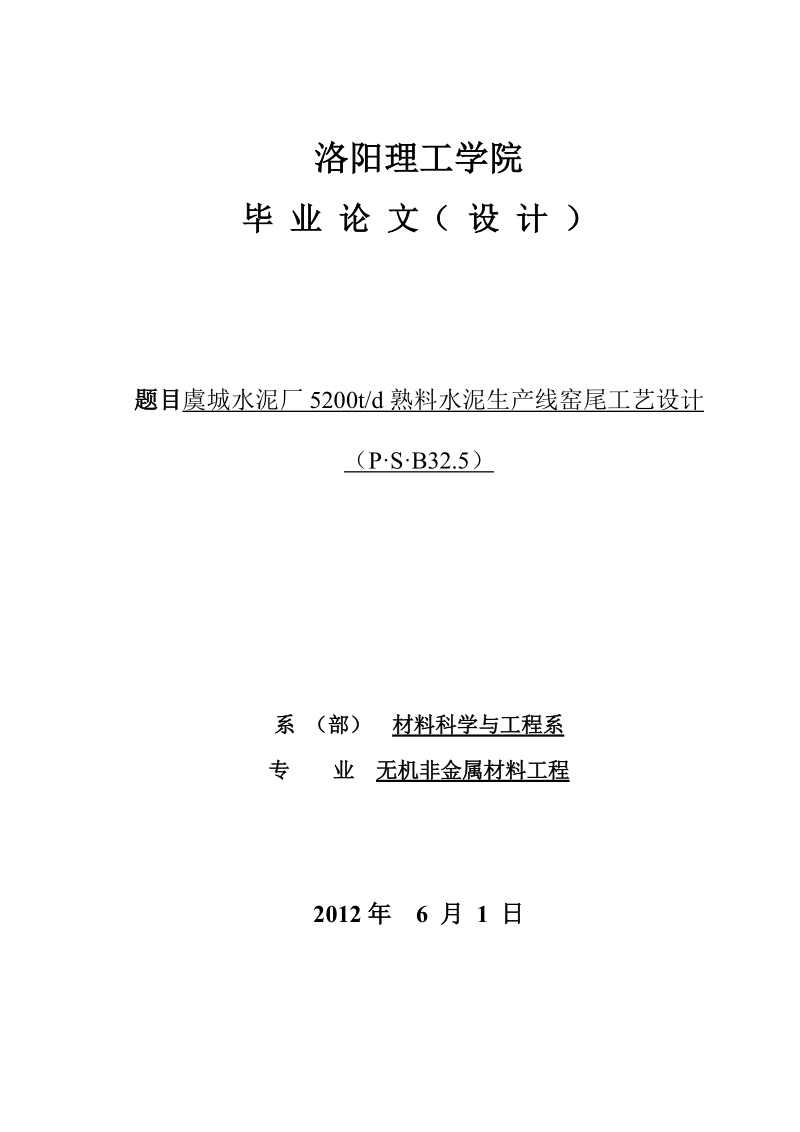 洛阳理工学院

毕 业 论 文（ 设 计 ）

题目虞城水泥厂 5200t/d 熟料水泥生产线窑尾工艺设计

（P·S·B32.5）

系 （部） 材料科学与工程系

专 业 无机非金属材料工程

2012 年 6 月 1 日